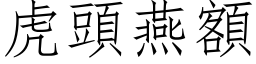 虎頭燕額